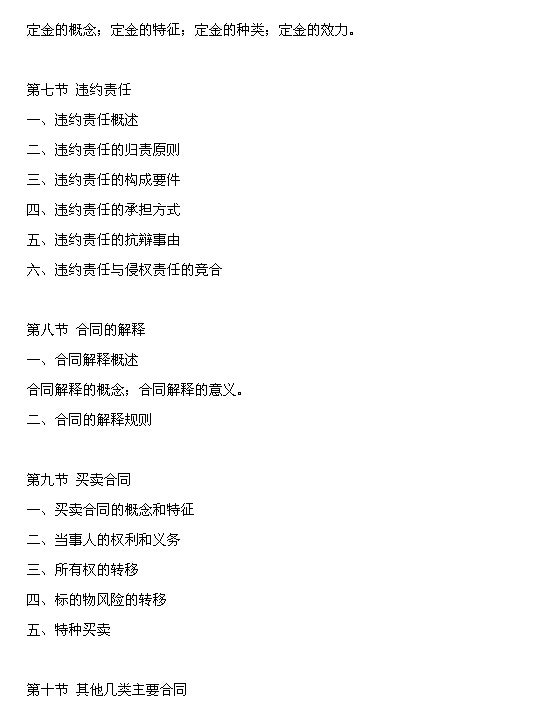 定金的概念；定金的特征；定金的种类；定金的效力。

第七节 违约责任

一、违约责任概述

二、违约责任的归责原则

三、违约责任的构成要件

四、违约责任的承担方式

五、违约责任的抗辩事由

六、违约责任与侵权责任的竞合

第八节 合同的解释

一、合同解释概述

合同解释的概念；合同解释的意义。

二、合同的解释规则

第九节 买卖合同

一、买卖合同的概念和特征

二、当事人的权利和义务

三、所有权的转移

四、标的物风险的转移

五、特种买卖

第十节 其他几类主要合同